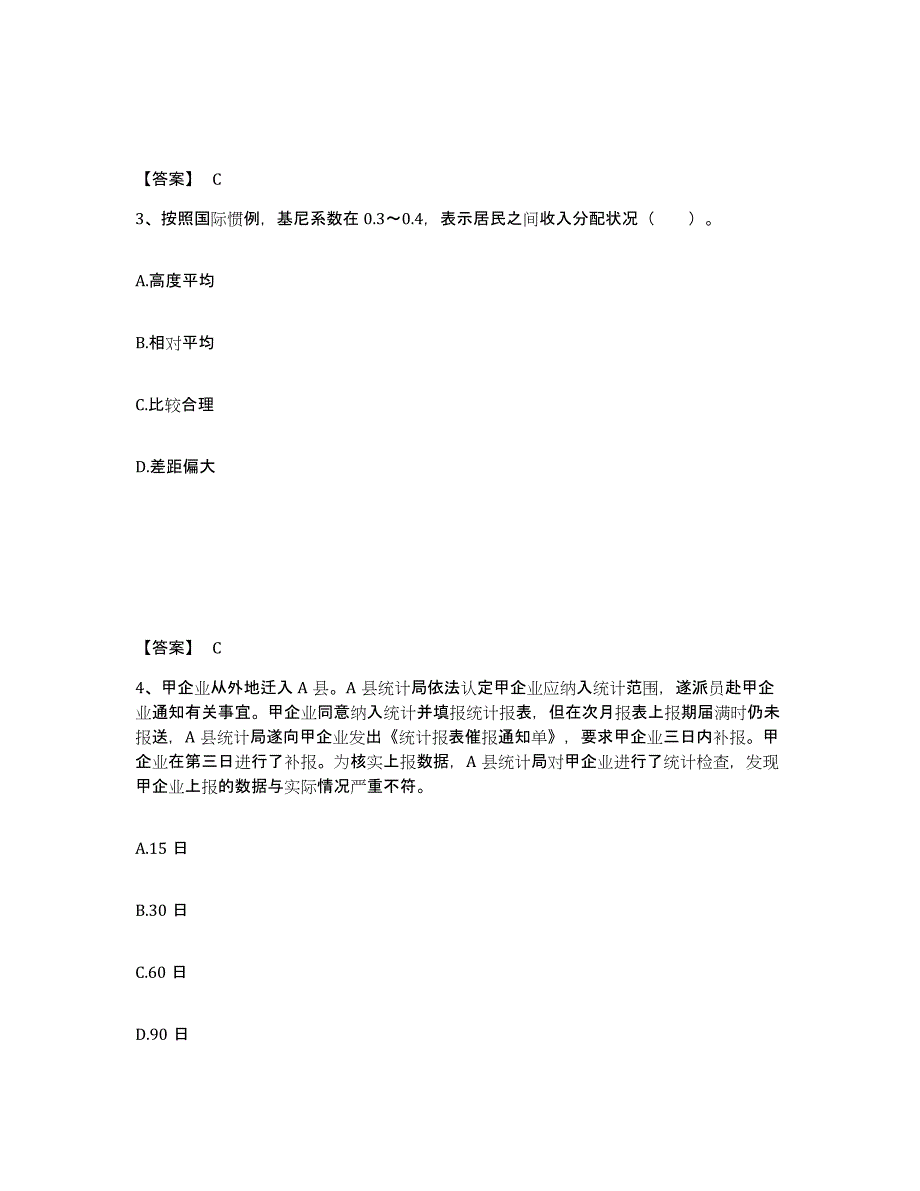 【答案】 C

3、按照国际惯例，基尼系数在 0.3～0.4，表示居民之间收入分配状况（　　）。

A.高度平均

B.相对平均

C.比较合理

D.差距偏大

【答案】 C

4、甲企业从外地迁入 A 县。A 县统计局依法认定甲企业应纳入统计范围，遂派员赴甲企业通知有关事宜。甲企业同意纳入统计并填报统计报表，但在次月报表上报期届满时仍未报送，A 县统计局遂向甲企业发出《统计报表催报通知单》，要求甲企业三日内补报。甲企业在第三日进行了补报。为核实上报数据，A 县统计局对甲企业进行了统计检查，发现甲企业上报的数据与实际情况严重不符。

A.15 日

B.30 日

C.60 日

D.90 日